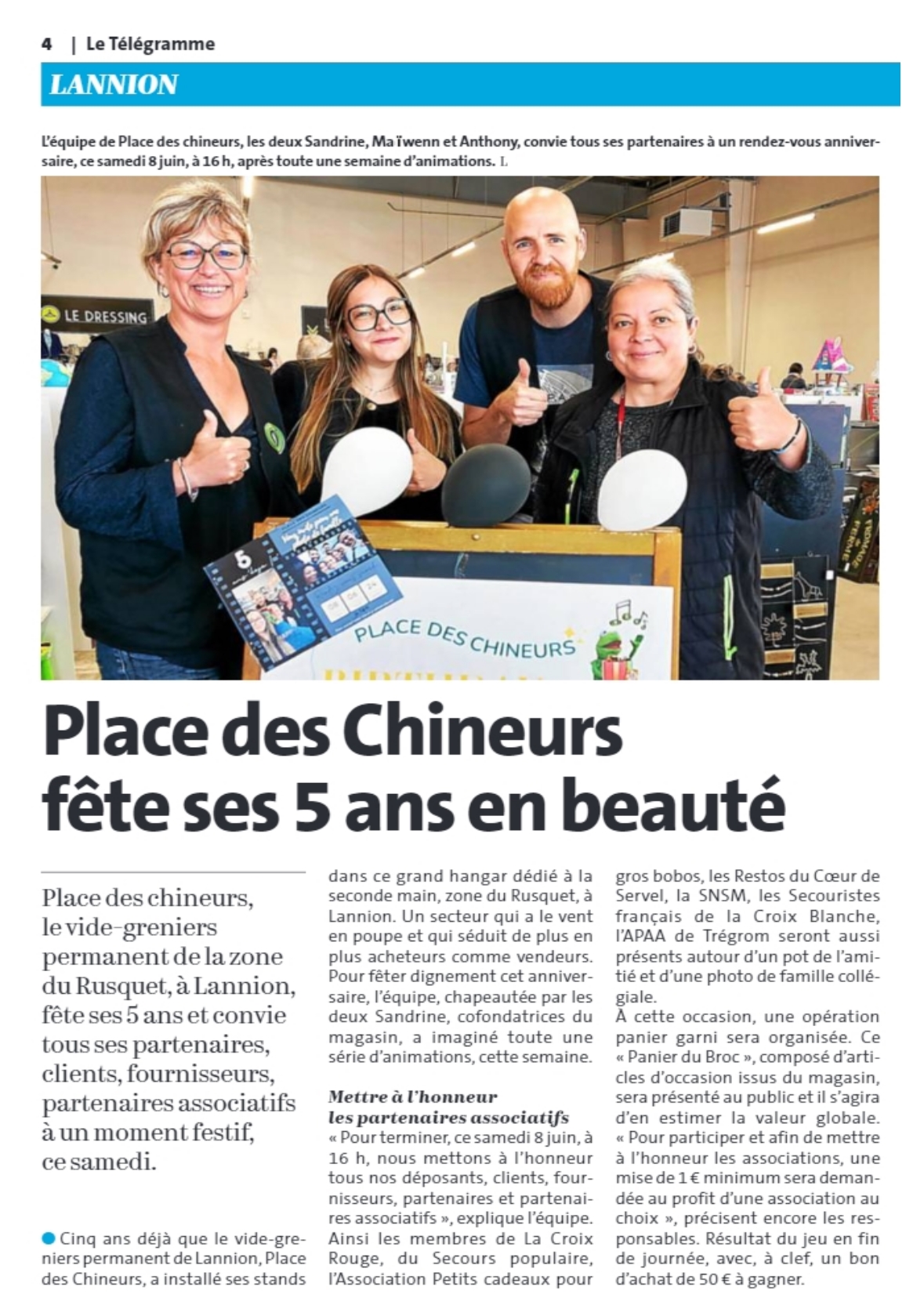 4 | Le Télégramme

LANNION

L'équipe de Place des chineurs, les deux Sandrine, Ma ïwenn et Anthony, convie tous ses partenaires à un rendez-vous anniversaire, ce samedi 8 juin, à 16 h, après toute une semaine d'animations. L

LE DRESSING

PLACE DES CHINEURS

Place des Chineurs fête ses 5 ans en beauté

Place des chineurs, le vide-greniers permanent de la zone du Rusquet, à Lannion, fête ses 5 ans et convie tous ses partenaires, clients, fournisseurs, partenaires associatifs à un moment festif, ce samedi.

• Cinq ans déjà que le vide-greniers permanent de Lannion, Place des Chineurs, a installé ses stands dans ce grand hangar dédié à la seconde main, zone du Rusquet, à Lannion. Un secteur qui a le vent en poupe et qui séduit de plus en plus acheteurs comme vendeurs. Pour fêter dignement cet anniversaire, l'équipe, chapeautée par les deux Sandrine, cofondatrices du magasin, a imaginé toute une série d'animations, cette semaine.

Mettre à l'honneur les partenaires associatifs

« Pour terminer, ce samedi 8 juin, à 16 h, nous mettons à l'honneur tous nos déposants, clients, fournisseurs, partenaires et partenaires associatifs », explique l'équipe. Ainsi les membres de La Croix Rouge, du Secours populaire, l'Association Petits cadeaux pour gros bobos, les Restos du Cœur de Servel, la SNSM, les Secouristes français de la Croix Blanche, l'APAA de Trégrom seront aussi présents autour d'un pot de l'amitié et d'une photo de famille collégiale.

À cette occasion, une opération panier garni sera organisée. Ce « Panier du Broc », composé d'articles d'occasion issus du magasin, sera présenté au public et il s'agira d'en estimer la valeur globale. « Pour participer et afin de mettre à l'honneur les associations, une mise de 1 € minimum sera demandée au profit d'une association au choix », précisent encore les responsables. Résultat du jeu en fin de journée, avec, à clef, un bon d'achat de 50 € à gagner.